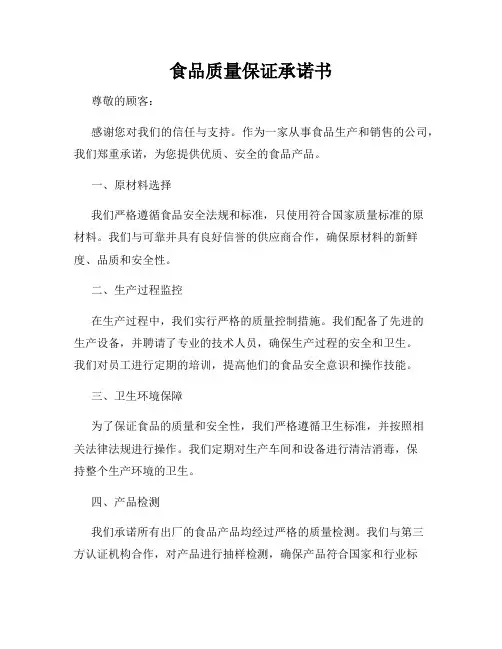 食品质量保证承诺书

尊敬的顾客：

感谢您对我们的信任与支持。作为一家从事食品生产和销售的公司，我们郑重承诺，为您提供优质、安全的食品产品。

一、原材料选择

我们严格遵循食品安全法规和标准，只使用符合国家质量标准的原材料。我们与可靠并具有良好信誉的供应商合作，确保原材料的新鲜度、品质和安全性。

二、生产过程监控

在生产过程中，我们实行严格的质量控制措施。我们配备了先进的生产设备，并聘请了专业的技术人员，确保生产过程的安全和卫生。我们对员工进行定期的培训，提高他们的食品安全意识和操作技能。

三、卫生环境保障

为了保证食品的质量和安全性，我们严格遵循卫生标准，并按照相关法律法规进行操作。我们定期对生产车间和设备进行清洁消毒，保持整个生产环境的卫生。

四、产品检测

我们承诺所有出厂的食品产品均经过严格的质量检测。我们与第三方认证机构合作，对产品进行抽样检测，确保产品符合国家和行业标